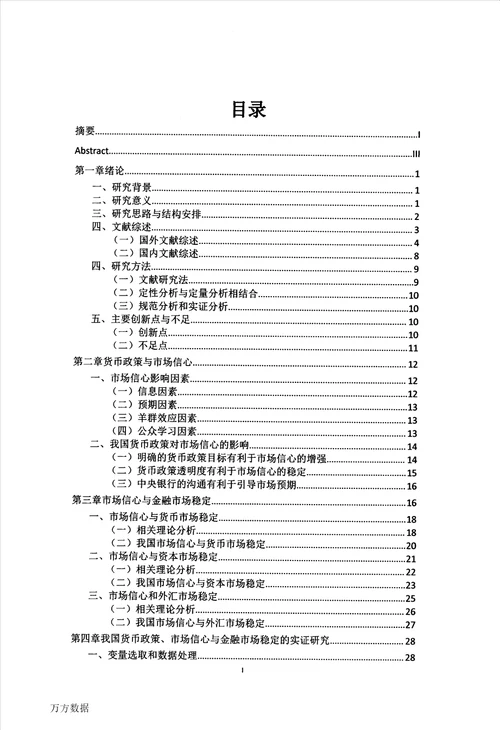 目录

摘要......I

Abstract......III

第一章绪论......1

一、研究背景......1

二、研究意义......1

三、研究思路与结构安排......2

四、文献综述......3

（一）国外文献综述......4

（二）国内文献综述......8

四、研究方法......9

（一）文献研究法......9

（二）定性分析与定量分析相结合......10

（三）规范分析和实证分析......10

五、主要创新点与不足......10

（一）创新点......10

（二）不足点......11

第二章货币政策与市场信心......12

一、市场信心影响因素......12

（一）信息因素......12

（二）预期因素......13

（三）羊群效应因素......13

（四）公众学习因素......13

二、我国货币政策对市场信心的影响......14

（一）明确的货币政策目标有利于市场信心的增强......14

（二）货币政策透明度有利于市场信心的稳定......15

（三）中央银行的沟通有利于引导市场预期......16

第三章市场信心与金融市场稳定......16

一、市场信心与货币市场稳定......18

（一）相关理论分析......18

（二）我国市场信心与货币市场稳定......20

二、市场信心与资本市场稳定......21

（一）相关理论分析......22

（二）我国市场信心与资本市场稳定......23

三、市场信心和外汇市场稳定......25

（一）相关理论分析......26

（二）我国市场信心与外汇市场稳定......27

第四章我国货币政策、市场信心与金融市场稳定的实证研究......28

一、变量选取和数据处理......28

I

万方数据